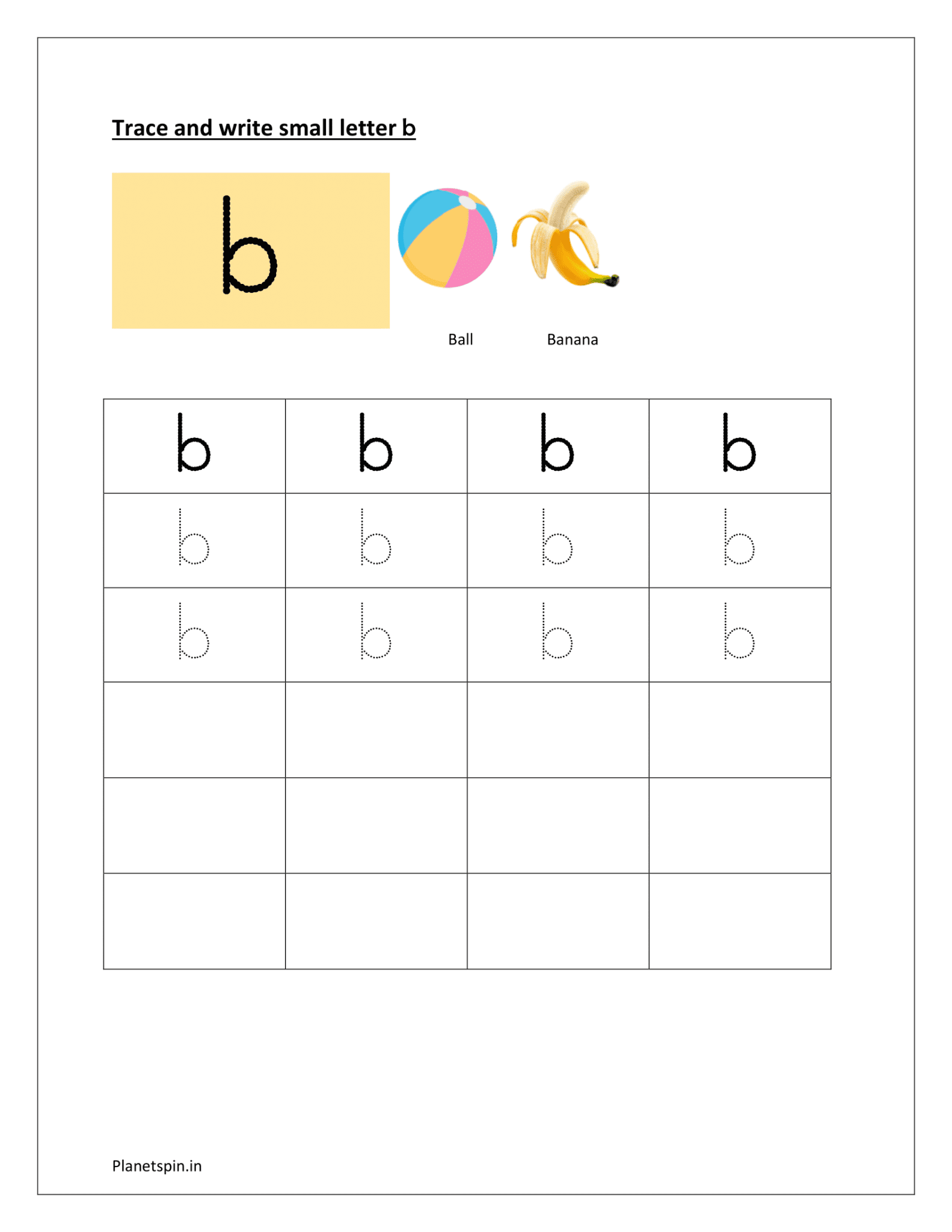 Trace and write small letter b

b

Ball Banana

| b | b | b | b |
|---|---|---|---|
| b | b | b | b |
| b | b | b | b |
| | | | |
| | | | |
| | | | |

Planetspin.in